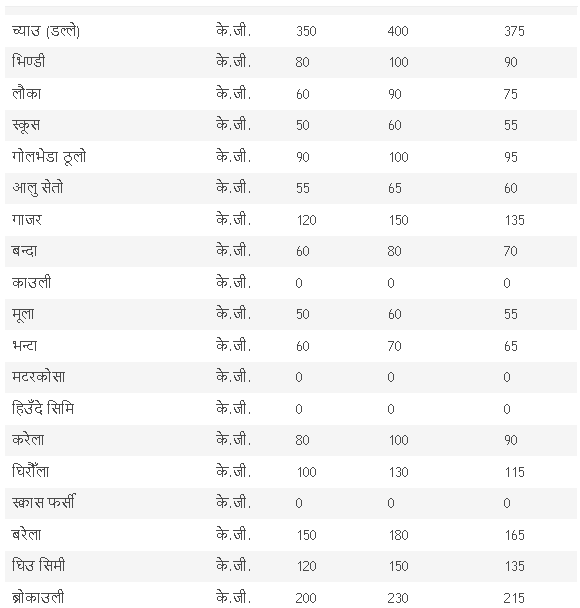 | | | | | |
|---|---|---|---|---|
| च्याउ (डल्ले) | के.जी. | 350 | 400 | 375 |
| भिण्डी | के.जी. | 80 | 100 | 90 |
| लौका | के.जी. | 60 | 90 | 75 |
| स्कूस | के.जी. | 50 | 60 | 55 |
| गोलभेडा ठूलो | के.जी. | 90 | 100 | 95 |
| आलु सेतो | के.जी. | 55 | 65 | 60 |
| गाजर | के.जी. | 120 | 150 | 135 |
| बन्दा | के.जी. | 60 | 80 | 70 |
| काउली | के.जी. | 0 | 0 | 0 |
| मूला | के.जी. | 50 | 60 | 55 |
| भन्टा | के.जी. | 60 | 70 | 65 |
| मटरकोसा | के.जी. | 0 | 0 | 0 |
| हिउँदे सिमि | के.जी. | 0 | 0 | 0 |
| करेला | के.जी. | 80 | 100 | 90 |
| घिरौँला | के.जी. | 100 | 130 | 115 |
| स्क्वास फर्सी | के.जी. | 0 | 0 | 0 |
| बरेला | के.जी. | 150 | 180 | 165 |
| घिउ सिमी | के.जी. | 120 | 150 | 135 |
| ब्रोकाउली | के.जी. | 200 | 230 | 215 |